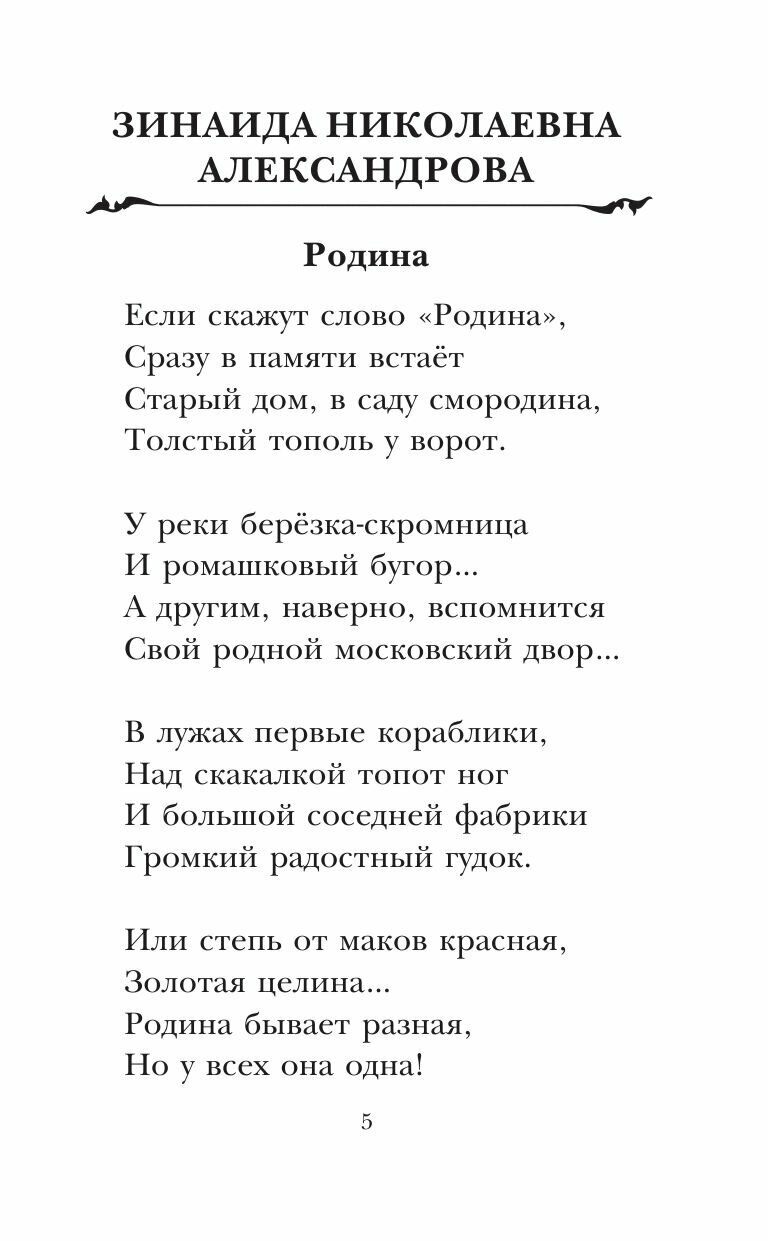 ЗИНАИДА НИКОЛАЕВНА АЛЕКСАНДРОВА

Родина

Если скажут слово «Родина»,
Сразу в памяти встаёт
Старый дом, в саду смородина,
Толстый тополь у ворот.

У реки берёзка-скромница
И ромашковый бугор...
А другим, наверно, вспомнится
Свой родной московский двор...

В лужах первые кораблики,
Над скакалкой топот ног
И большой соседней фабрики
Громкий радостный гудок.

Или степь от маков красная,
Золотая целина...
Родина бывает разная,
Но у всех она одна!

5